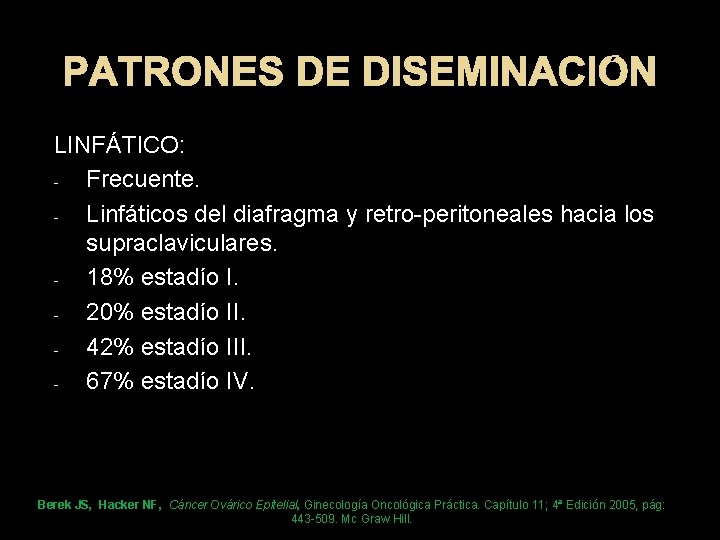 PATRONES DE DISEMINACIÓN

LINFÁTICO:
- Frecuente.
- Linfáticos del diafragma y retro-peritoneales hacia los supraclaviculares.
- 18% estadío I.
- 20% estadío II.
- 42% estadío III.
- 67% estadío IV.

Berek JS, Hacker NF, Cáncer Ovárico Epitelial, Ginecología Oncológica Práctica. Capítulo 11; 4ª Edición 2005, pág: 443-509. Mc Graw Hill.